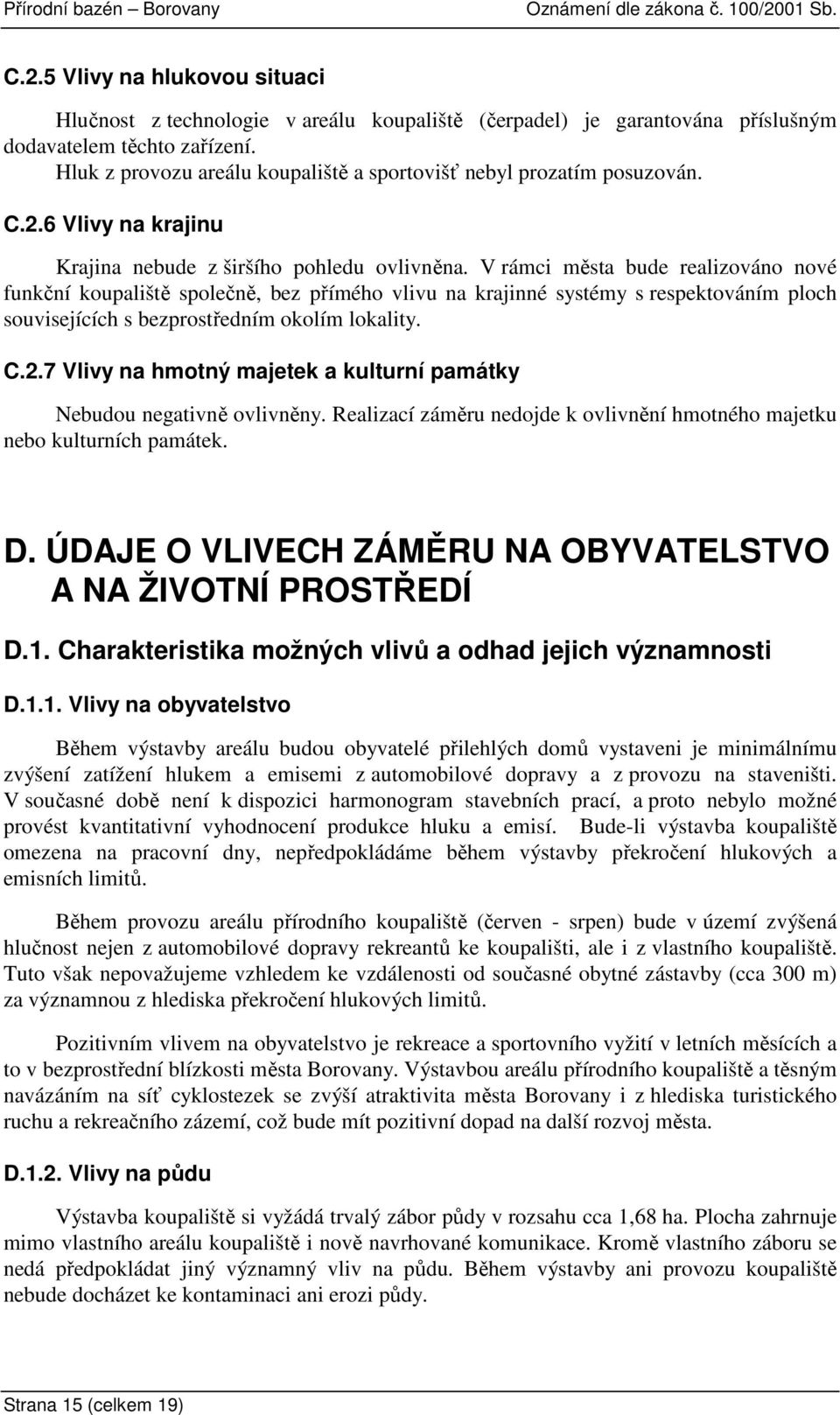 Přírodní bazén – Borovany Oznámení dle zákona č. 100/2001 Sb.

C.2.5 Vlivy na hlukovou situaci

Hlučnost z technologie v areálu koupaliště (čerpadel) je garantována příslušným dodavatelem těchto zařízení.
Hluk z provozu areálu koupaliště a sportovišť nebyl prozatím posuzován.

C.2.6 Vlivy na krajinu

Krajina nebude z širšího pohledu ovlivněna. V rámci města bude realizováno nové funkční koupaliště společně, bez přímého vlivu na krajinné systémy s respektováním ploch souvisejících s bezprostředním okolím lokality.

C.2.7 Vlivy na hmotný majetek a kulturní památky

Nebudou negativně ovlivněny. Realizací záměru nedojde k ovlivnění hmotného majetku nebo kulturních památek.

D. ÚDAJE O VLIVECH ZÁMĚRU NA OBYVATELSTVO A NA ŽIVOTNÍ PROSTŘEDÍ

D.1. Charakteristika možných vlivů a odhad jejich významnosti

D.1.1. Vlivy na obyvatelstvo

Během výstavby areálu budou obyvatelé přilehlých domů vystaveni je minimálnímu zvýšení zatížení hlukem a emisemi z automobilové dopravy a z provozu na staveništi. V současné době není k dispozici harmonogram stavebních prací, a proto nebylo možné provést kvantitativní vyhodnocení produkce hluku a emisí. Bude-li výstavba koupaliště omezena na pracovní dny, nepředpokládáme během výstavby překročení hlukových a emisních limitů.

Během provozu areálu přírodního koupaliště (červen - srpen) bude v území zvýšená hlučnost nejen z automobilové dopravy rekreantů ke koupališti, ale i z vlastního koupaliště. Tuto však nepovažujeme vzhledem ke vzdálenosti od současné obytné zástavby (cca 300 m) za významnou z hlediska překročení hlukových limitů.

Pozitivním vlivem na obyvatelstvo je rekreace a sportovního vyžití v letních měsících a to v bezprostřední blízkosti města Borovany. Výstavbou areálu přírodního koupaliště a těsným navázáním na síť cyklostezek se zvýší atraktivita města Borovany i z hlediska turistického ruchu a rekreačního zázemí, což bude mít pozitivní dopad na další rozvoj města.

D.1.2. Vlivy na půdu

Výstavba koupaliště si vyžádá trvalý zábor půdy v rozsahu cca 1,68 ha. Plocha zahrnuje mimo vlastního areálu koupaliště i nově navrhované komunikace. Kromě vlastního záboru se nedá předpokládat jiný významný vliv na půdu. Během výstavby ani provozu koupaliště nebude docházet ke kontaminaci ani erozi půdy.

Strana 15 (celkem 19)